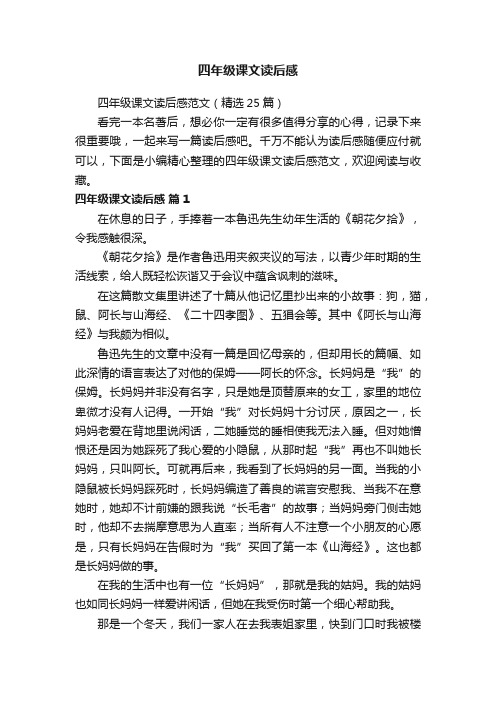 四年级课文读后感

四年级课文读后感范文（精选 25 篇）

看完一本名著后，想必你一定有很多值得分享的心得，记录下来很重要哦，一起来写一篇读后感吧。千万不能认为读后感随便应付就可以，下面是小编精心整理的四年级课文读后感范文，欢迎阅读与收藏。

四年级课文读后感 篇 1

在休息的日子，手捧着一本鲁迅先生幼年生活的《朝花夕拾》，令我感触很深。

《朝花夕拾》是作者鲁迅用夹叙夹议的写法，以青少年时期的生活线索，给人既轻松诙谐又于会议中蕴含讽刺的滋味。

在这篇散文集里讲述了十篇从他记忆里抄出来的小故事：狗，猫，鼠、阿长与山海经、《二十四孝图》、五猖会等。其中《阿长与山海经》与我颇为相似。

鲁迅先生的文章中没有一篇是回忆母亲的，但却用长的篇幅、如此深情的语言表达了对他的保姆——阿长的怀念。长妈妈是“我”的保姆。长妈妈并非没有名字，只是她是顶替原来的女工，家里的地位卑微才没有人记得。一开始“我”对长妈妈十分讨厌，原因之一，长妈妈老爱在背地里说闲话，二她睡觉的睡相使我无法入睡。但对她憎恨还是因为她踩死了我心爱的小隐鼠，从那时起“我”再也不叫她长妈妈，只叫阿长。可就再后来，我看到了长妈妈的另一面。当我的小隐鼠被长妈妈踩死时，长妈妈编造了善良的谎言安慰我、当我不在意她时，她却不计前嫌的跟我说“长毛者”的故事；当妈妈旁门侧击她时，他却不去揣摩意思为人直率；当所有人不注意一个小朋友的心愿是，只有长妈妈在告假时为“我”买回了第一本《山海经》。这也都是长妈妈做的事。

在我的生活中也有一位“长妈妈”，那就是我的姑妈。我的姑妈也如同长妈妈一样爱讲闲话，但她在我受伤时第一个细心帮助我。

那是一个冬天，我们一家人在去我表姐家里，快到门口时我被楼